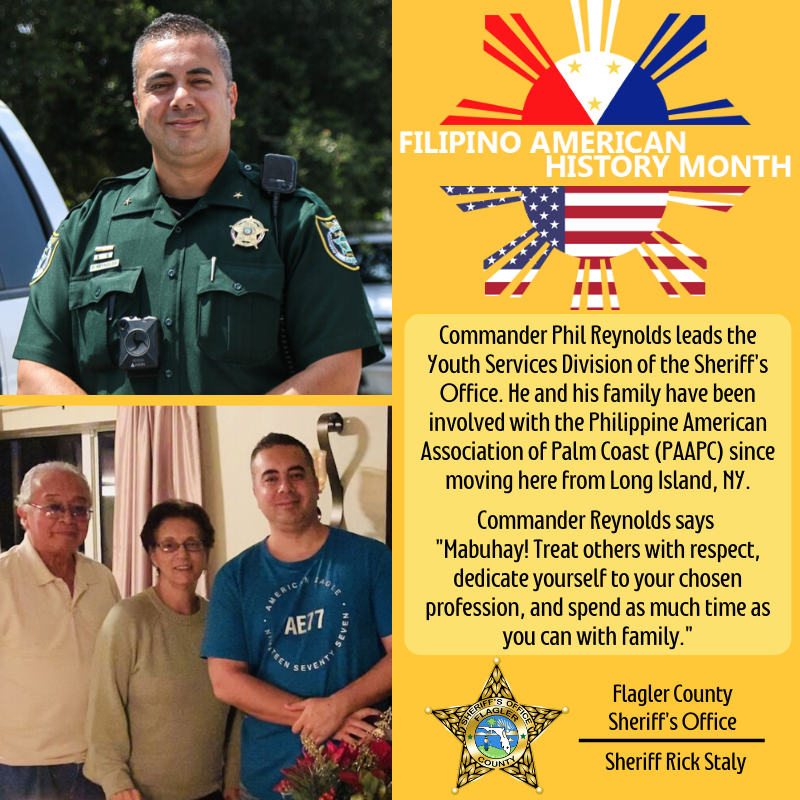 FILIPINO AMERICAN HISTORY MONTH

Commander Phil Reynolds leads the Youth Services Division of the Sheriff's Office. He and his family have been involved with the Philippine American Association of Palm Coast (PAAPC) since moving here from Long Island, NY.

Commander Reynolds says "Mabuhay! Treat others with respect, dedicate yourself to your chosen profession, and spend as much time as you can with family."

AMERICAN EAGLE AE77 NINETEEN SEVENTY SEVEN

SHERIFF'S OFFICE FLAGLER COUNTY

Flagler County Sheriff's Office

Sheriff Rick Staly